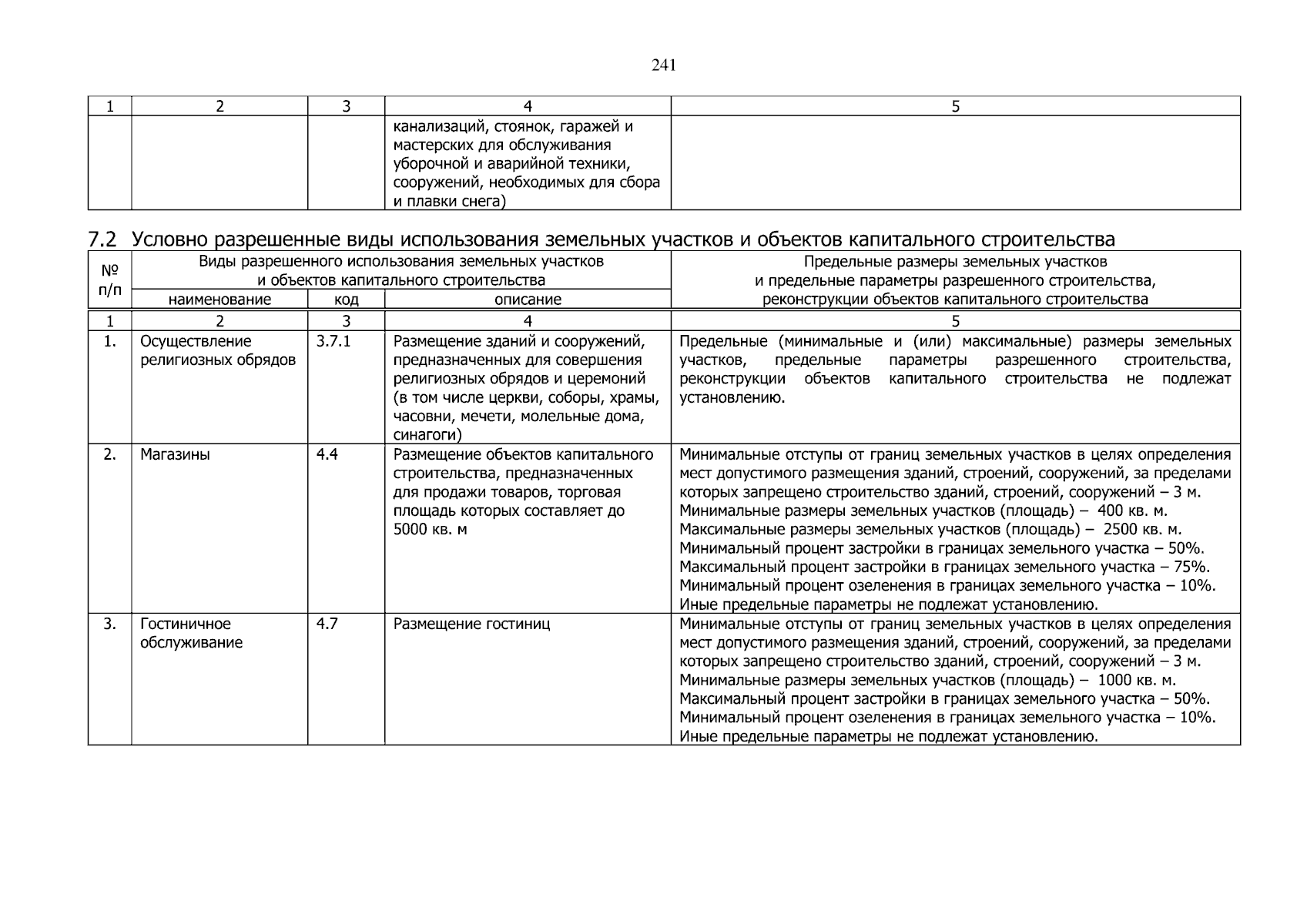 241

| 1 | 2 | 3 | 4 | 5 |
|---|---|---|---|---|
|  |  |  | канализаций, стоянок, гаражей и мастерских для обслуживания уборочной и аварийной техники, сооружений, необходимых для сбора и плавки снега) |  |

7.2 Условно разрешенные виды использования земельных участков и объектов капитального строительства

| № п/п | Виды разрешенного использования земельных участков и объектов капитального строительства |  |  | Предельные размеры земельных участков и предельные параметры разрешенного строительства, реконструкции объектов капитального строительства |
|---|---|---|---|---|
|  | наименование | код | описание |  |
| 1 | 2 | 3 | 4 | 5 |
| 1. | Осуществление религиозных обрядов | 3.7.1 | Размещение зданий и сооружений, предназначенных для совершения религиозных обрядов и церемоний (в том числе церкви, соборы, храмы, часовни, мечети, молельные дома, синагоги) | Предельные (минимальные и (или) максимальные) размеры земельных участков, предельные параметры разрешенного строительства, реконструкции объектов капитального строительства не подлежат установлению. |
| 2. | Магазины | 4.4 | Размещение объектов капитального строительства, предназначенных для продажи товаров, торговая площадь которых составляет до 5000 кв. м | Минимальные отступы от границ земельных участков в целях определения мест допустимого размещения зданий, строений, сооружений, за пределами которых запрещено строительство зданий, строений, сооружений – 3 м. Минимальные размеры земельных участков (площадь) – 400 кв. м. Максимальные размеры земельных участков (площадь) – 2500 кв. м. Минимальный процент застройки в границах земельного участка – 50%. Максимальный процент застройки в границах земельного участка – 75%. Минимальный процент озеленения в границах земельного участка – 10%. Иные предельные параметры не подлежат установлению. |
| 3. | Гостиничное обслуживание | 4.7 | Размещение гостиниц | Минимальные отступы от границ земельных участков в целях определения мест допустимого размещения зданий, строений, сооружений, за пределами которых запрещено строительство зданий, строений, сооружений – 3 м. Минимальные размеры земельных участков (площадь) – 1000 кв. м. Максимальный процент застройки в границах земельного участка – 50%. Минимальный процент озеленения в границах земельного участка – 10%. Иные предельные параметры не подлежат установлению. |